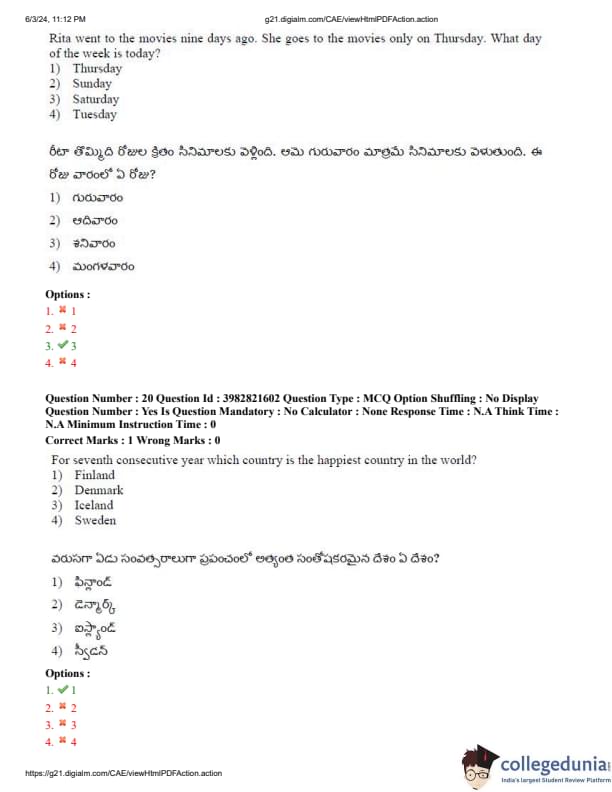 6/3/24, 11:12 PM g21.digialm.com/CAE/viewHtmlPDFAction.action

Rita went to the movies nine days ago. She goes to the movies only on Thursday. What day of the week is today?
1) Thursday
2) Sunday
3) Saturday
4) Tuesday

రీటా తొమ్మిది రోజుల క్రితం సినిమాలకు వెళ్లింది. ఆమె గురువారం మాత్రమే సినిమాలకు వెళుతుంది. ఈ రోజు వారంలో ఏ రోజు?
1) గురువారం
2) ఆదివారం
3) శనివారం
4) మంగళవారం

Options :
1. ✖ 1
2. ✖ 2
3. ✔ 3
4. ✖ 4

Question Number : 20 Question Id : 3982821602 Question Type : MCQ Option Shuffling : No Display Question Number : Yes Is Question Mandatory : No Calculator : None Response Time : N.A Think Time : N.A Minimum Instruction Time : 0
Correct Marks : 1 Wrong Marks : 0

For seventh consecutive year which country is the happiest country in the world?
1) Finland
2) Denmark
3) Iceland
4) Sweden

వరుసగా ఏడు సంవత్సరాలుగా ప్రపంచంలో అత్యంత సంతోషకరమైన దేశం ఏ దేశం?
1) ఫిన్లాండ్
2) డెన్మార్క్
3) ఐస్లాండ్
4) స్వీడన్

Options :
1. ✔ 1
2. ✖ 2
3. ✖ 3
4. ✖ 4

https://g21.digialm.com/CAE/viewHtmlPDFAction.action

collegedunia
India's largest Student Review Platform